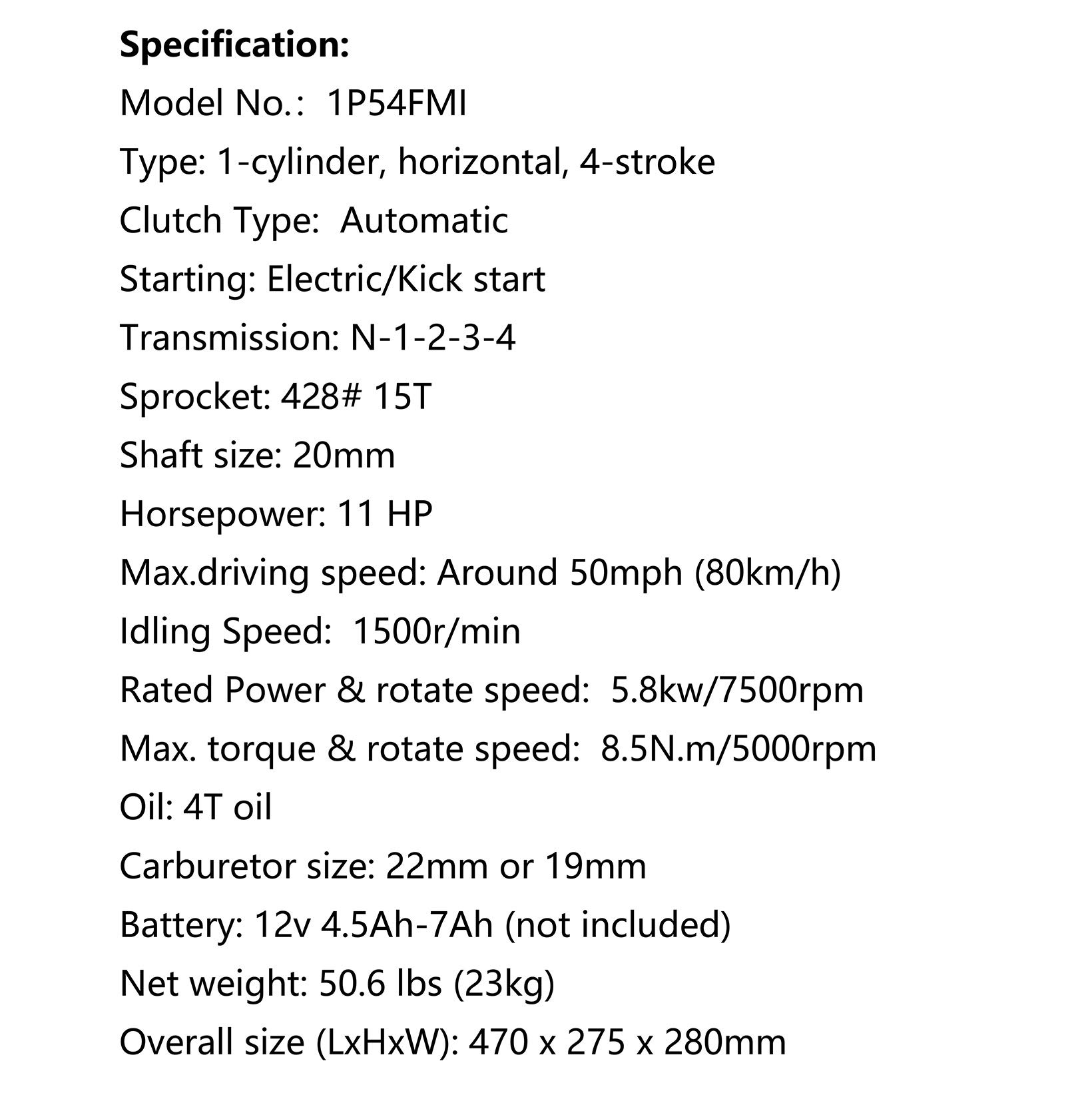 Specification:
Model No.: 1P54FMI
Type: 1-cylinder, horizontal, 4-stroke
Clutch Type: Automatic
Starting: Electric/Kick start
Transmission: N-1-2-3-4
Sprocket: 428# 15T
Shaft size: 20mm
Horsepower: 11 HP
Max.driving speed: Around 50mph (80km/h)
Idling Speed: 1500r/min
Rated Power & rotate speed: 5.8kw/7500rpm
Max. torque & rotate speed: 8.5N.m/5000rpm
Oil: 4T oil
Carburetor size: 22mm or 19mm
Battery: 12v 4.5Ah-7Ah (not included)
Net weight: 50.6 lbs (23kg)
Overall size (LxHxW): 470 x 275 x 280mm